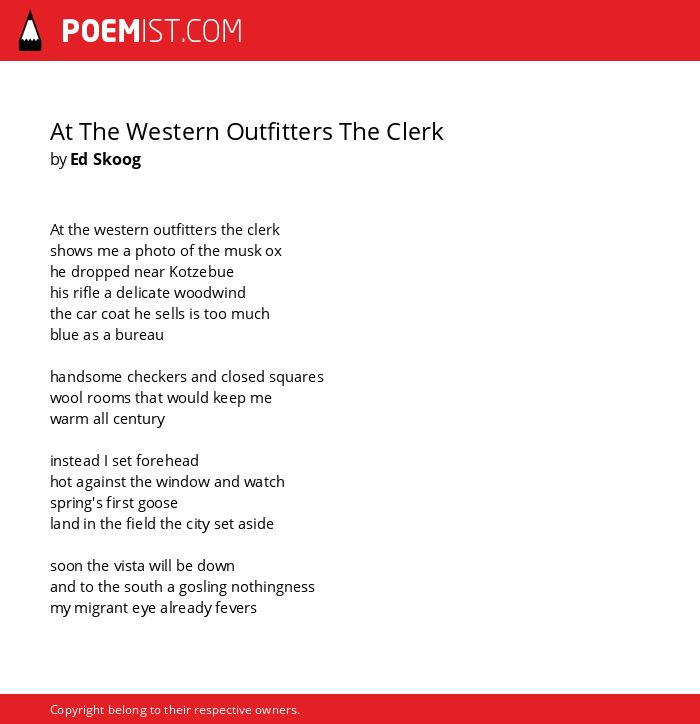 POEMIST.COM

At The Western Outfitters The Clerk
by Ed Skoog

At the western outfitters the clerk
shows me a photo of the musk ox
he dropped near Kotzebue
his rifle a delicate woodwind
the car coat he sells is too much
blue as a bureau

handsome checkers and closed squares
wool rooms that would keep me
warm all century

instead I set forehead
hot against the window and watch
spring's first goose
land in the field the city set aside

soon the vista will be down
and to the south a gosling nothingness
my migrant eye already fevers

Copyright belong to their respective owners.